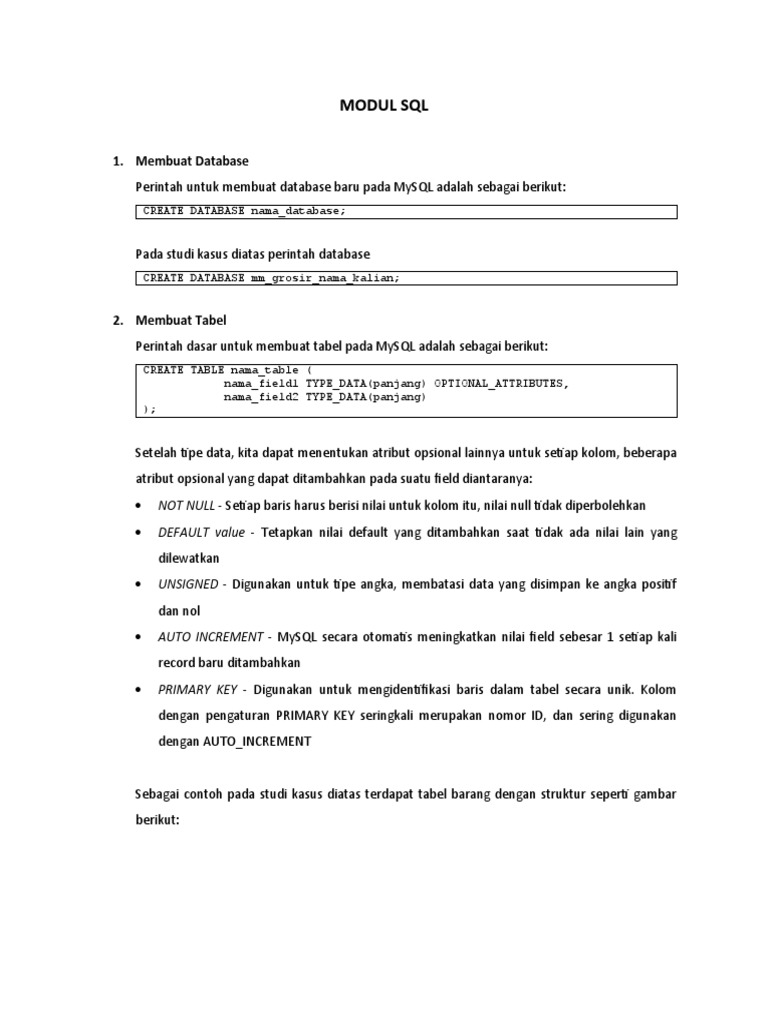 MODUL SQL

1. Membuat Database

Perintah untuk membuat database baru pada MySQL adalah sebagai berikut:

CREATE DATABASE nama_database;

Pada studi kasus diatas perintah database

CREATE DATABASE mm_grosir_nama_kalian;

2. Membuat Tabel

Perintah dasar untuk membuat tabel pada MySQL adalah sebagai berikut:

CREATE TABLE nama_table (
nama_field1 TYPE_DATA(panjang) OPTIONAL_ATTRIBUTES,
nama_field2 TYPE_DATA(panjang)
);

Setelah tipe data, kita dapat menentukan atribut opsional lainnya untuk setiap kolom, beberapa atribut opsional yang dapat ditambahkan pada suatu field diantaranya:

• NOT NULL - Setiap baris harus berisi nilai untuk kolom itu, nilai null tidak diperbolehkan
• DEFAULT value - Tetapkan nilai default yang ditambahkan saat tidak ada nilai lain yang dilewatkan
• UNSIGNED - Digunakan untuk tipe angka, membatasi data yang disimpan ke angka positif dan nol
• AUTO INCREMENT - MySQL secara otomatis meningkatkan nilai field sebesar 1 setiap kali record baru ditambahkan
• PRIMARY KEY - Digunakan untuk mengidentifikasi baris dalam tabel secara unik. Kolom dengan pengaturan PRIMARY KEY seringkali merupakan nomor ID, dan sering digunakan dengan AUTO_INCREMENT

Sebagai contoh pada studi kasus diatas terdapat tabel barang dengan struktur seperti gambar berikut: